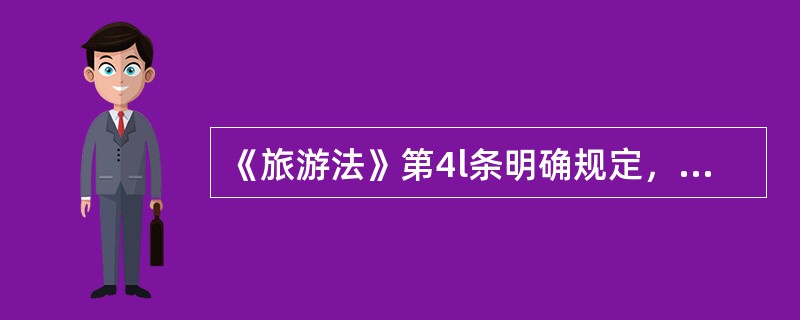 《旅游法》第4l条明确规定，...